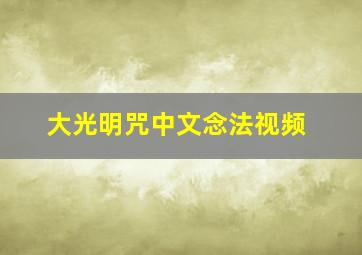 大光明咒中文念法视频